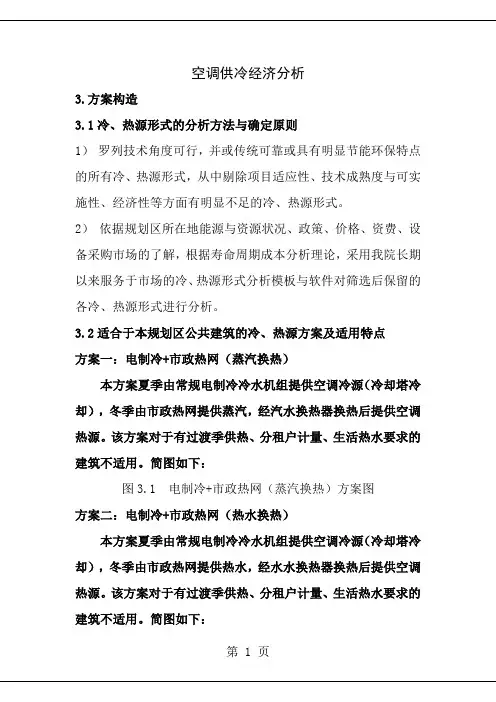 空调供冷经济分析

3.方案构造

3.1冷、热源形式的分析方法与确定原则

1） 罗列技术角度可行，并或传统可靠或具有明显节能环保特点的所有冷、热源形式，从中剔除项目适应性、技术成熟度与可实施性、经济性等方面有明显不足的冷、热源形式。

2） 依据规划区所在地能源与资源状况、政策、价格、资费、设备采购市场的了解，根据寿命周期成本分析理论，采用我院长期以来服务于市场的冷、热源形式分析模板与软件对筛选后保留的各冷、热源形式进行分析。

3.2适合于本规划区公共建筑的冷、热源方案及适用特点

方案一：电制冷+市政热网（蒸汽换热）

本方案夏季由常规电制冷冷水机组提供空调冷源（冷却塔冷却），冬季由市政热网提供蒸汽，经汽水换热器换热后提供空调热源。该方案对于有过渡季供热、分租户计量、生活热水要求的建筑不适用。简图如下：

图3.1 电制冷+市政热网（蒸汽换热）方案图

方案二：电制冷+市政热网（热水换热）

本方案夏季由常规电制冷冷水机组提供空调冷源（冷却塔冷却），冬季由市政热网提供热水，经水水换热器换热后提供空调热源。该方案对于有过渡季供热、分租户计量、生活热水要求的建筑不适用。简图如下：

第 1 页